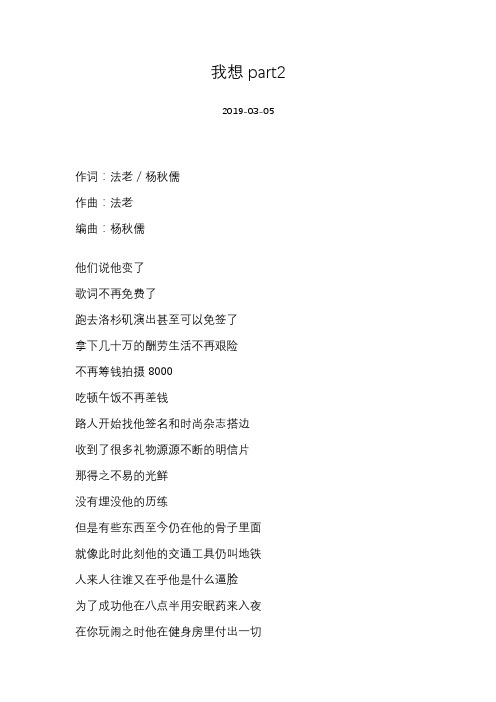 我想 part2

2019-03-05

作词：法老 / 杨秋儒

作曲：法老

编曲：杨秋儒

他们说他变了

歌词不再免费了

跑去洛杉矶演出甚至可以免签了

拿下几十万的酬劳生活不再艰险

不再筹钱拍摄 8000

吃顿午饭不再差钱

路人开始找他签名和时尚杂志搭边

收到了很多礼物源源不断的明信片

那得之不易的光鲜

没有埋没他的历练

但是有些东西至今仍在他的骨子里面

就像此时此刻他的交通工具仍叫地铁

人来人往谁又在乎他是什么逼脸

为了成功他在八点半用安眠药来入夜

在你玩闹之时他在健身房里付出一切